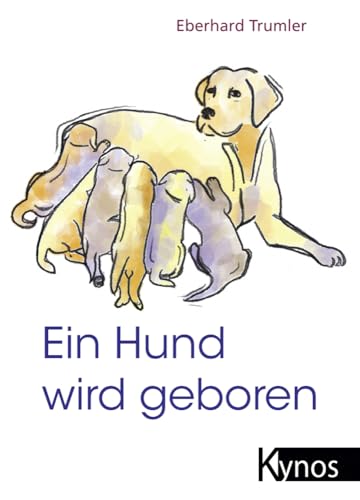 Eberhard Trumler

Ein Hund wird geboren

Kynos